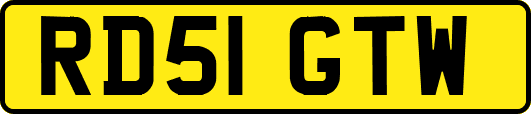 RD51 GTW